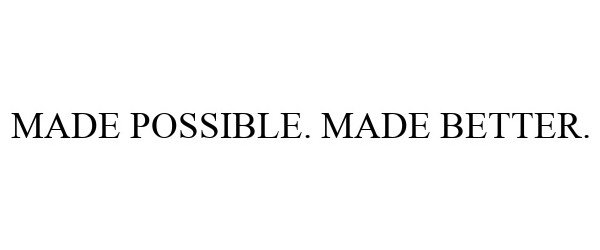 MADE POSSIBLE. MADE BETTER.